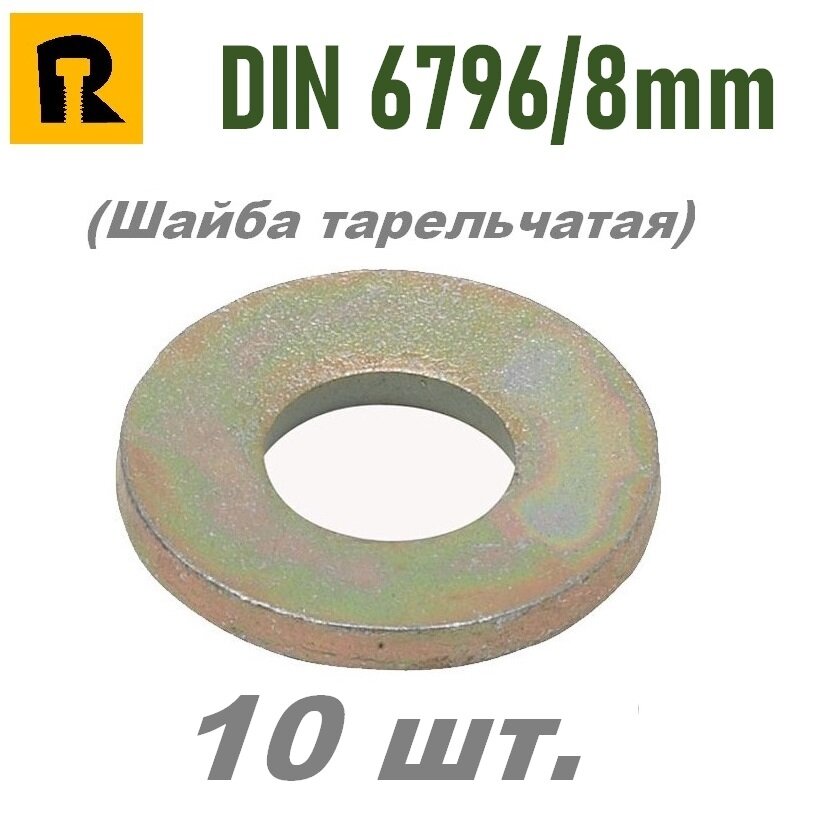 R

DIN 6796/8mm

(Шайба тарельчатая)

10 шт.